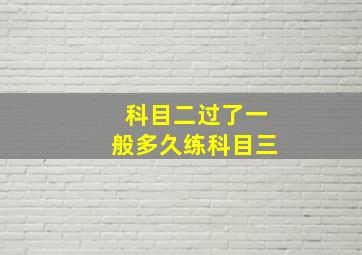 科目二过了一般多久练科目三